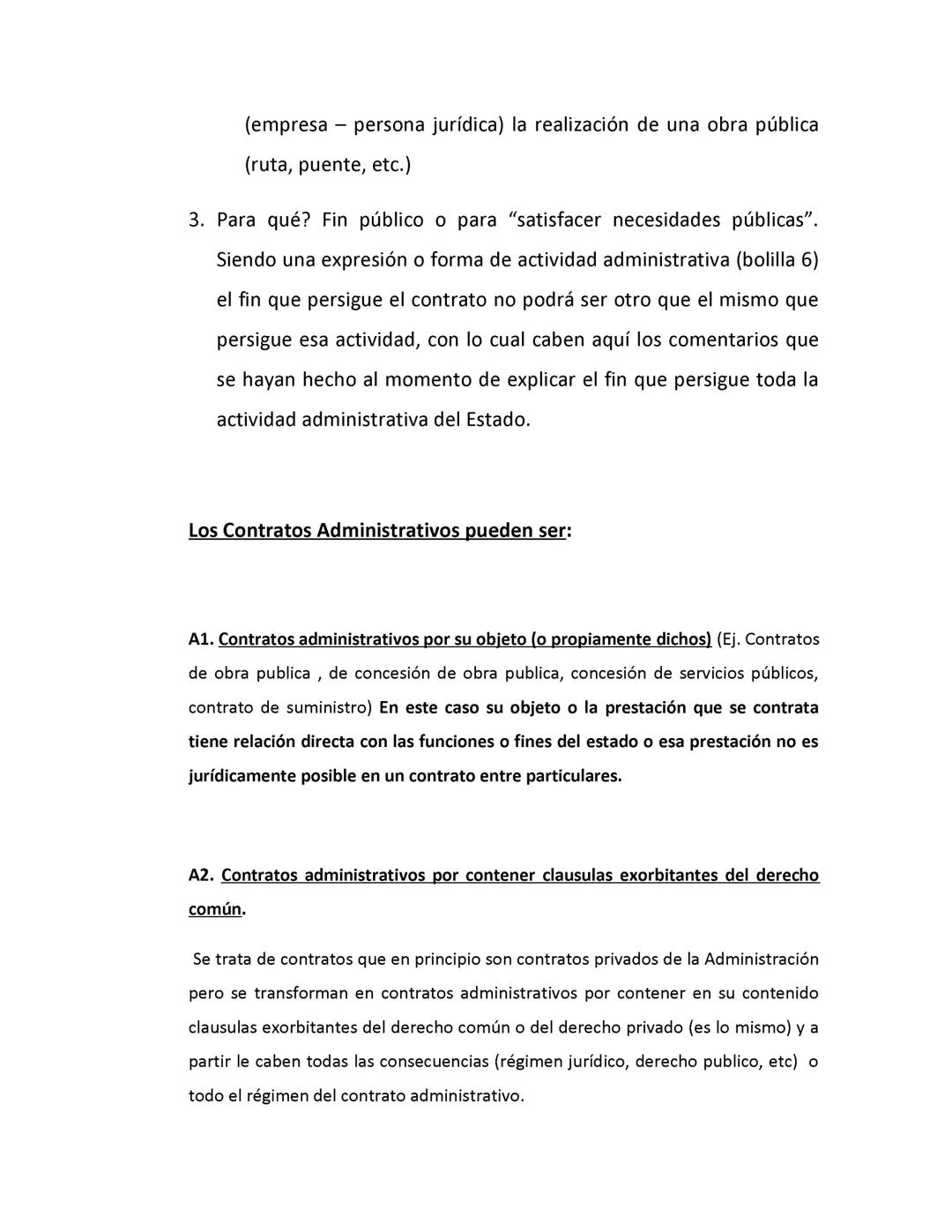 (empresa – persona jurídica) la realización de una obra pública (ruta, puente, etc.)

3. Para qué? Fin público o para “satisfacer necesidades públicas”. Siendo una expresión o forma de actividad administrativa (bolilla 6) el fin que persigue el contrato no podrá ser otro que el mismo que persigue esa actividad, con lo cual caben aquí los comentarios que se hayan hecho al momento de explicar el fin que persigue toda la actividad administrativa del Estado.

Los Contratos Administrativos pueden ser:

A1. Contratos administrativos por su objeto (o propiamente dichos) (Ej. Contratos de obra publica , de concesión de obra publica, concesión de servicios públicos, contrato de suministro) En este caso su objeto o la prestación que se contrata tiene relación directa con las funciones o fines del estado o esa prestación no es jurídicamente posible en un contrato entre particulares.

A2. Contratos administrativos por contener clausulas exorbitantes del derecho común.

Se trata de contratos que en principio son contratos privados de la Administración pero se transforman en contratos administrativos por contener en su contenido clausulas exorbitantes del derecho común o del derecho privado (es lo mismo) y a partir le caben todas las consecuencias (régimen jurídico, derecho publico, etc) o todo el régimen del contrato administrativo.